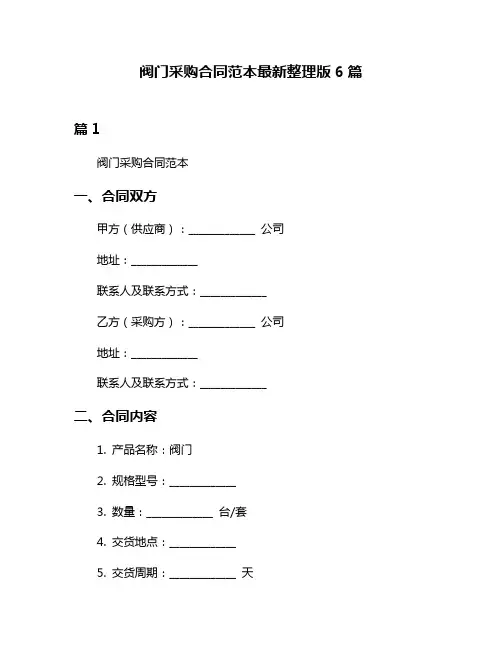 阀门采购合同范本最新整理版 6 篇

篇 1

阀门采购合同范本

一、合同双方

甲方（供应商）：____________ 公司

地址：____________

联系人及联系方式：____________

乙方（采购方）：____________ 公司

地址：____________

联系人及联系方式：____________

二、合同内容

1. 产品名称：阀门

2. 规格型号：____________

3. 数量：____________ 台/套

4. 交货地点：____________

5. 交货周期：____________ 天